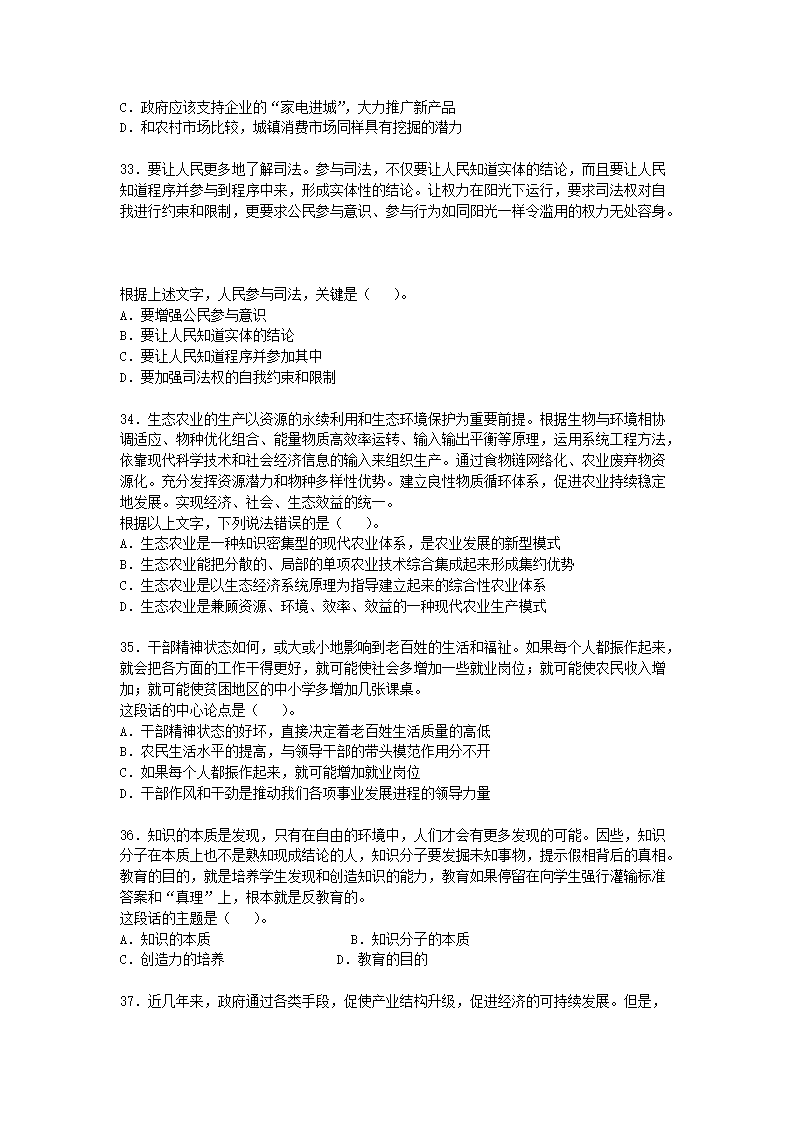 C．政府应该支持企业的“家电进城”，大力推广新产品
D．和农村市场比较，城镇消费市场同样具有挖掘的潜力

33．要让人民更多地了解司法。参与司法，不仅要让人民知道实体的结论，而且要让人民知道程序并参与到程序中来，形成实体性的结论。让权力在阳光下运行，要求司法权对自我进行约束和限制，更要求公民参与意识、参与行为如同阳光一样令滥用的权力无处容身。

根据上述文字，人民参与司法，关键是（　　）。
A．要增强公民参与意识
B．要让人民知道实体的结论
C．要让人民知道程序并参加其中
D．要加强司法权的自我约束和限制

34．生态农业的生产以资源的永续利用和生态环境保护为重要前提。根据生物与环境相协调适应、物种优化组合、能量物质高效率运转、输入输出平衡等原理，运用系统工程方法，依靠现代科学技术和社会经济信息的输入来组织生产。通过食物链网络化、农业废弃物资源化。充分发挥资源潜力和物种多样性优势。建立良性物质循环体系，促进农业持续稳定地发展。实现经济、社会、生态效益的统一。
根据以上文字，下列说法错误的是（　　）。
A．生态农业是一种知识密集型的现代农业体系，是农业发展的新型模式
B．生态农业能把分散的、局部的单项农业技术综合集成起来形成集约优势
C．生态农业是以生态经济系统原理为指导建立起来的综合性农业体系
D．生态农业是兼顾资源、环境、效率、效益的一种现代农业生产模式

35．干部精神状态如何，或大或小地影响到老百姓的生活和福祉。如果每个人都振作起来，就会把各方面的工作干得更好，就可能使社会多增加一些就业岗位；就可能使农民收入增加；就可能使贫困地区的中小学多增加几张课桌。
这段话的中心论点是（　　）。
A．干部精神状态的好坏，直接决定着老百姓生活质量的高低
B．农民生活水平的提高，与领导干部的带头模范作用分不开
C．如果每个人都振作起来，就可能增加就业岗位
D．干部作风和干劲是推动我们各项事业发展进程的领导力量

36．知识的本质是发现，只有在自由的环境中，人们才会有更多发现的可能。因此，知识分子在本质上也不是熟知现成结论的人，知识分子要发掘未知事物，提示假相背后的真相。教育的目的，就是培养学生发现和创造知识的能力，教育如果停留在向学生强行灌输标准答案和“真理”上，根本就是反教育的。
这段话的主题是（　　）。
A．知识的本质　　　　　　　　B．知识分子的本质
C．创造力的培养　　　　　　　D．教育的目的

37．近几年来，政府通过各类手段，促使产业结构升级，促进经济的可持续发展。但是，